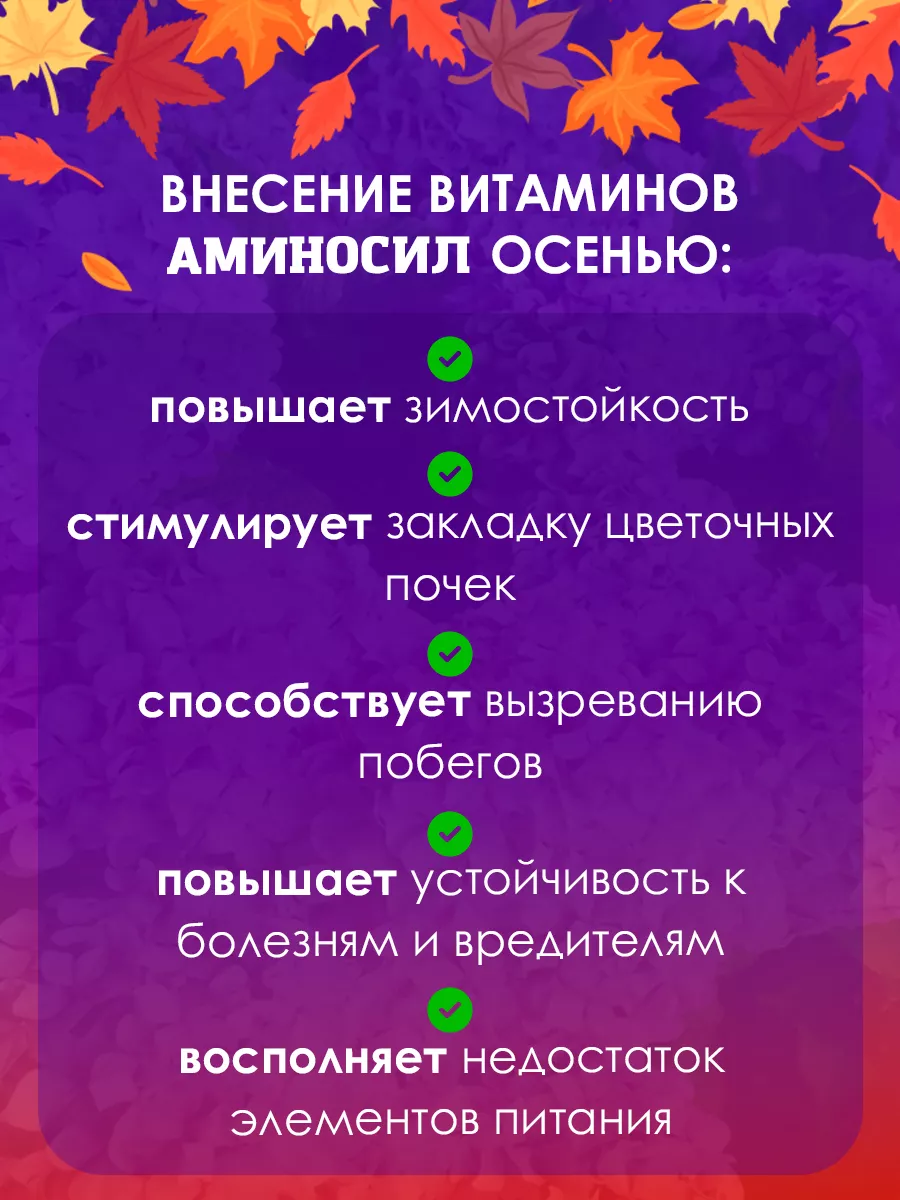 ВНЕСЕНИЕ ВИТАМИНОВ АМИНОСИЛ ОСЕНЬЮ:

повышает зимостойкость

стимулирует закладку цветочных почек

способствует вызреванию побегов

повышает устойчивость к болезням и вредителям

восполняет недостаток элементов питания